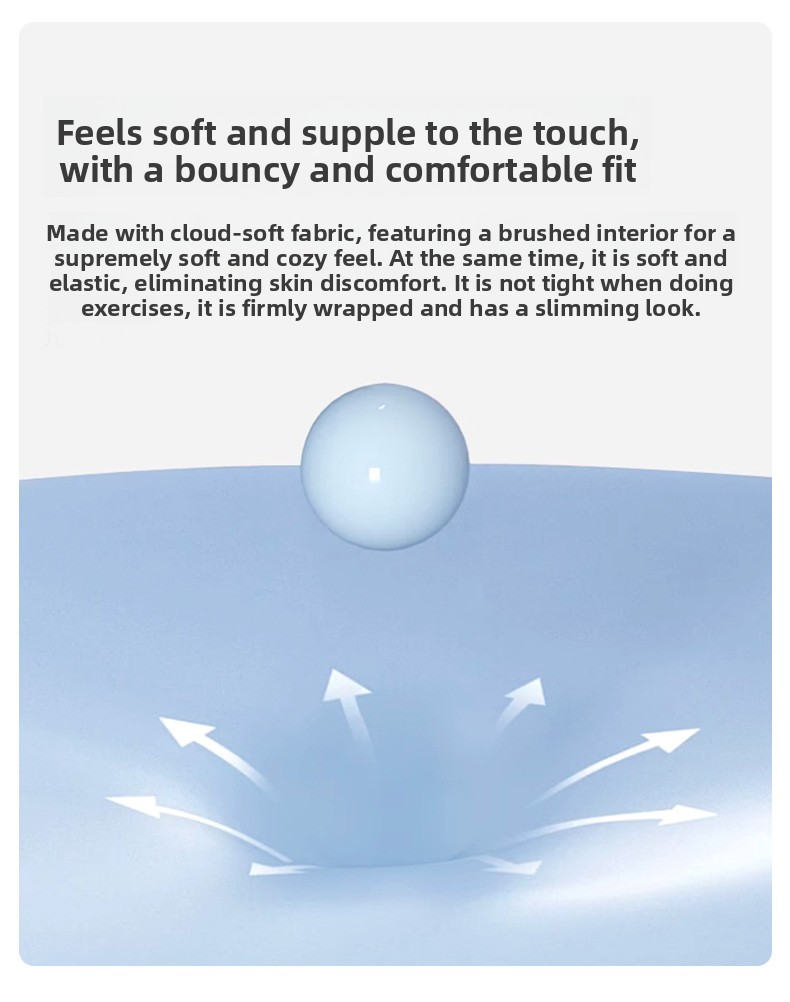 Feels soft and supple to the touch, with a bouncy and comfortable fit

Made with cloud-soft fabric, featuring a brushed interior for a supremely soft and cozy feel. At the same time, it is soft and elastic, eliminating skin discomfort. It is not tight when doing exercises, it is firmly wrapped and has a slimming look.